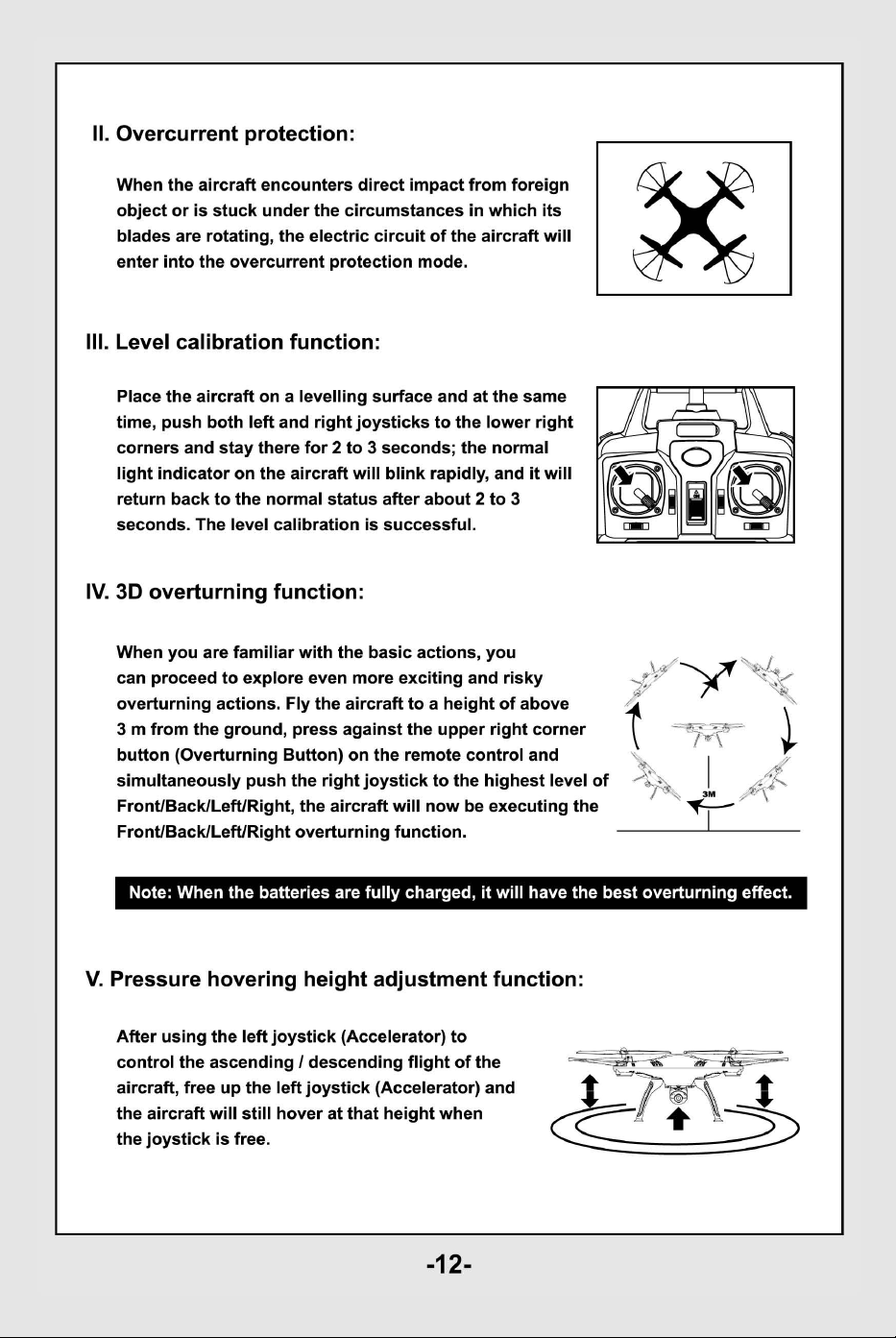 II. Overcurrent protection:

When the aircraft encounters direct impact from foreign object or is stuck under the circumstances in which its blades are rotating, the electric circuit of the aircraft will enter into the overcurrent protection mode.

III. Level calibration function:

Place the aircraft on a levelling surface and at the same time, push both left and right joysticks to the lower right corners and stay there for 2 to 3 seconds; the normal light indicator on the aircraft will blink rapidly, and it will return back to the normal status after about 2 to 3 seconds. The level calibration is successful.

IV. 3D overturning function:

When you are familiar with the basic actions, you can proceed to explore even more exciting and risky overturning actions. Fly the aircraft to a height of above 3 m from the ground, press against the upper right corner button (Overturning Button) on the remote control and simultaneously push the right joystick to the highest level of Front/Back/Left/Right, the aircraft will now be executing the Front/Back/Left/Right overturning function.

3M

Note: When the batteries are fully charged, it will have the best overturning effect.

V. Pressure hovering height adjustment function:

After using the left joystick (Accelerator) to control the ascending / descending flight of the aircraft, free up the left joystick (Accelerator) and the aircraft will still hover at that height when the joystick is free.

-12-